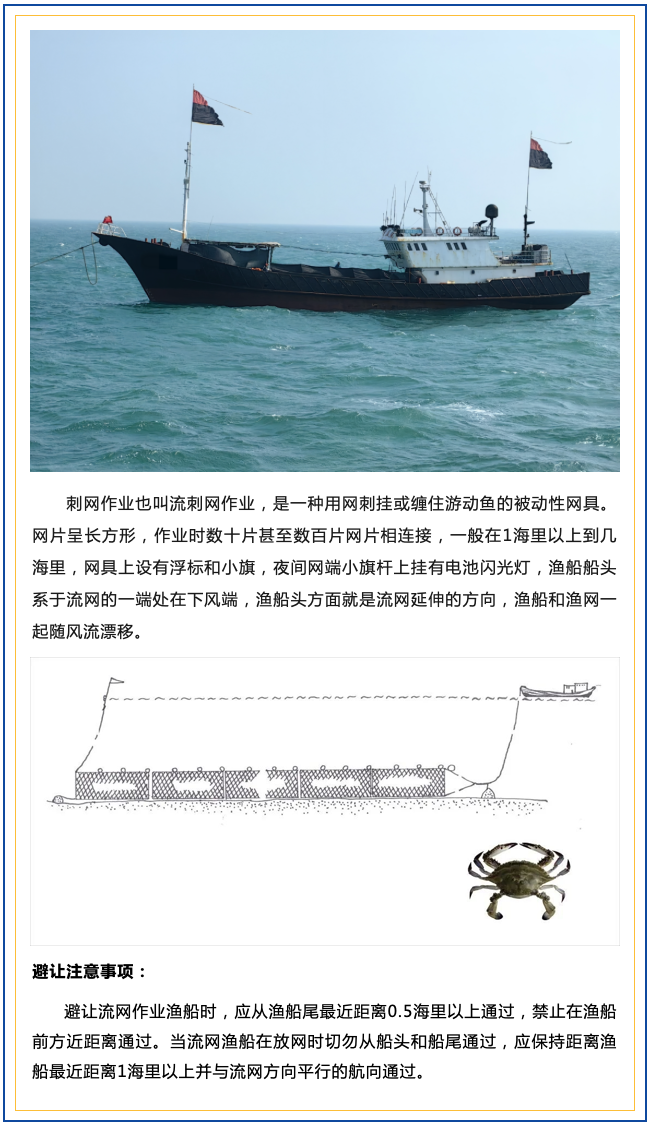 刺网作业也叫流刺网作业，是一种用网刺挂或缠住游动鱼的被动性网具。网片呈长方形，作业时数十片甚至数百片网片相连接，一般在1海里以上到几海里，网具上设有浮标和小旗，夜间网端小旗杆上挂有电池闪光灯，渔船船头系于流网的一端处在下风端，渔船头方面就是流网延伸的方向，渔船和渔网一起随风流漂移。

避让注意事项：

避让流网作业渔船时，应从渔船尾最近距离0.5海里以上通过，禁止在渔船前方近距离通过。当流网渔船在放网时切勿从船头和船尾通过，应保持距离渔船最近距离1海里以上并与流网方向平行的航向通过。